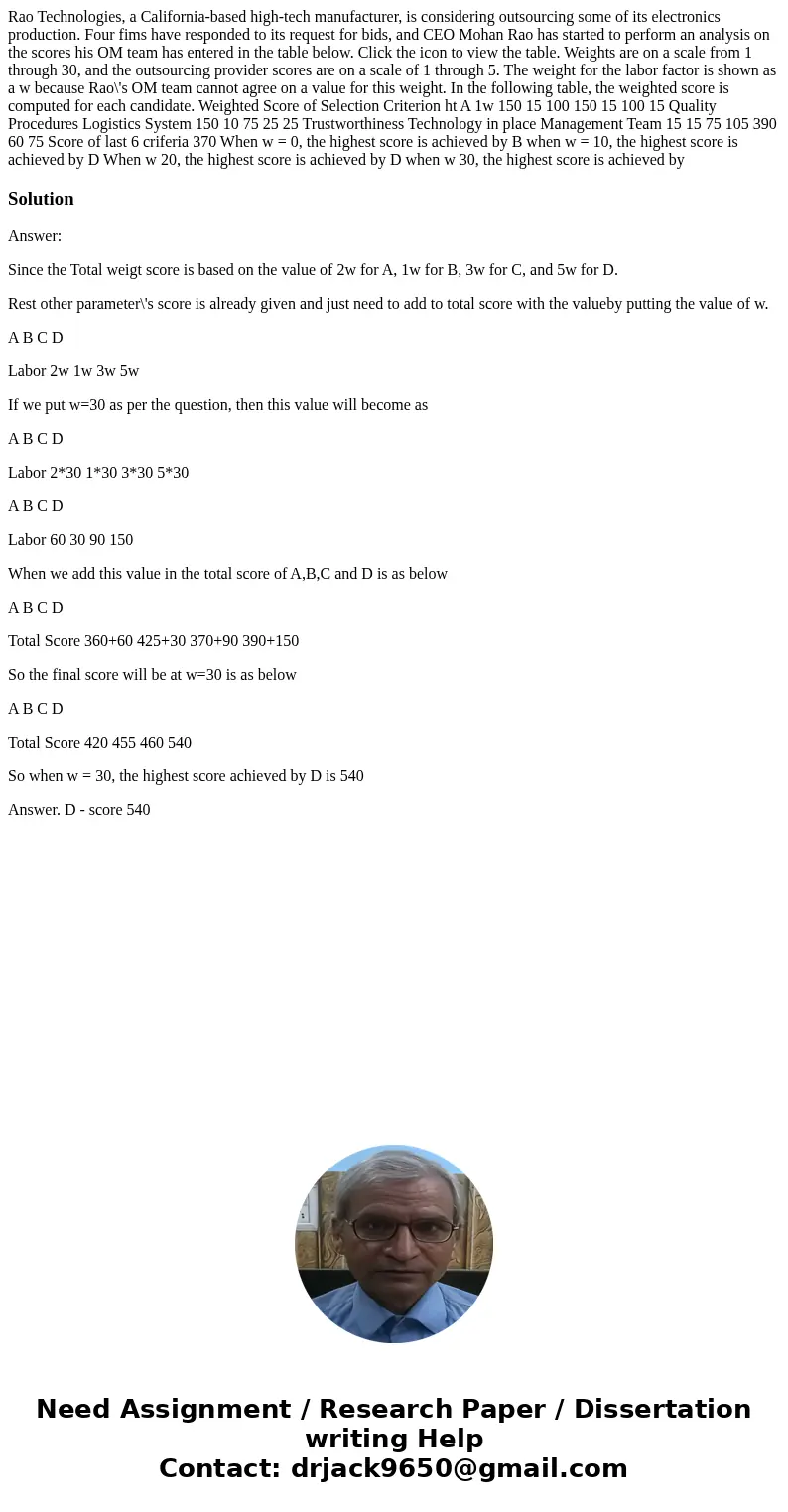 Rao Technologies, a California-based high-tech manufacturer, is considering outsourcing some of its electronics production. Four fims have responded to its request for bids, and CEO Mohan Rao has started to perform an analysis on the scores his OM team has entered in the table below. Click the icon to view the table. Weights are on a scale from 1 through 30, and the outsourcing provider scores are on a scale of 1 through 5. The weight for the labor factor is shown as a w because Rao\'s OM team cannot agree on a value for this weight. In the following table, the weighted score is computed for each candidate. Weighted Score of Selection Criterion ht A 1w 150 15 100 150 15 100 15 Quality Procedures Logistics System 150 10 75 25 25 Trustworthiness Technology in place Management Team 15 15 75 105 390 60 75 Score of last 6 criferia 370 When w = 0, the highest score is achieved by B when w = 10, the highest score is achieved by D When w 20, the highest score is achieved by D when w 30, the highest score is achieved by

Solution

Answer:

Since the Total weigt score is based on the value of 2w for A, 1w for B, 3w for C, and 5w for D.

Rest other parameter\'s score is already given and just need to add to total score with the valueby putting the value of w.

A B C D

Labor 2w 1w 3w 5w

If we put w=30 as per the question, then this value will become as

A B C D

Labor 2*30 1*30 3*30 5*30

A B C D

Labor 60 30 90 150

When we add this value in the total score of A,B,C and D is as below

A B C D

Total Score 360+60 425+30 370+90 390+150

So the final score will be at w=30 is as below

A B C D

Total Score 420 455 460 540

So when w = 30, the highest score achieved by D is 540

Answer. D - score 540

Need Assignment / Research Paper / Dissertation writing Help
Contact: drjack9650@gmail.com